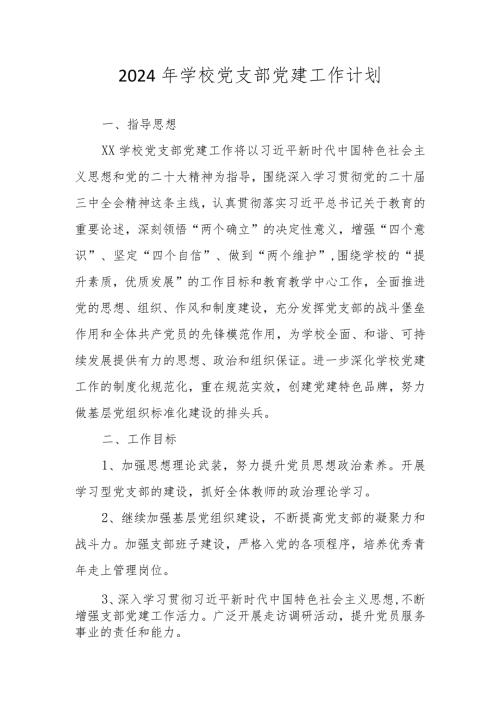 2024 年学校党支部党建工作计划

一、指导思想

XX 学校党支部党建工作将以习近平新时代中国特色社会主义思想和党的二十大精神为指导，围绕深入学习贯彻党的二十届三中全会精神这条主线，认真贯彻落实习近平总书记关于教育的重要论述，深刻领悟“两个确立”的决定性意义，增强“四个意识”、坚定“四个自信”、做到“两个维护”，围绕学校的“提升素质，优质发展”的工作目标和教育教学中心工作，全面推进党的思想、组织、作风和制度建设，充分发挥党支部的战斗堡垒作用和全体共产党员的先锋模范作用，为学校全面、和谐、可持续发展提供有力的思想、政治和组织保证。进一步深化学校党建工作的制度化规范化，重在规范实效，创建党建特色品牌，努力做基层党组织标准化建设的排头兵。

二、工作目标

1、加强思想理论武装，努力提升党员思想政治素养。开展学习型党支部的建设，抓好全体教师的政治理论学习。

2、继续加强基层党组织建设，不断提高党支部的凝聚力和战斗力。加强支部班子建设，严格入党的各项程序，培养优秀青年走上管理岗位。

3、深入学习贯彻习近平新时代中国特色社会主义思想，不断增强支部党建工作活力。广泛开展走访调研活动，提升党员服务事业的责任和能力。